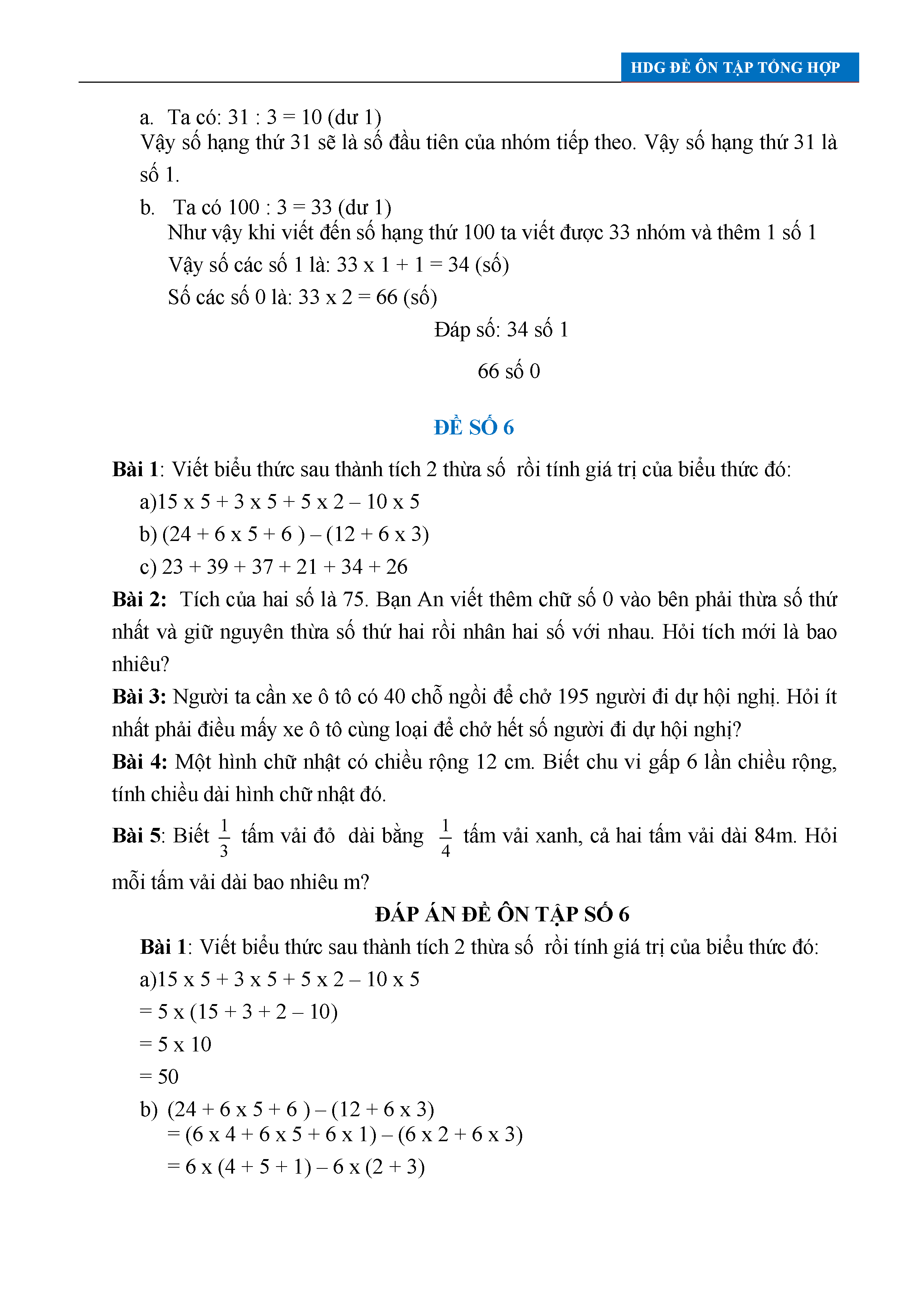 HDG ĐỀ ÔN TẬP TỔNG HỢP

a. Ta có: 31 : 3 = 10 (dư 1)
Vậy số hạng thứ 31 sẽ là số đầu tiên của nhóm tiếp theo. Vậy số hạng thứ 31 là số 1.

b. Ta có 100 : 3 = 33 (dư 1)
Như vậy khi viết đến số hạng thứ 100 ta viết được 33 nhóm và thêm 1 số 1
Vậy số các số 1 là: 33 x 1 + 1 = 34 (số)
Số các số 0 là: 33 x 2 = 66 (số)

Đáp số: 34 số 1

66 số 0

ĐỀ SỐ 6

Bài 1: Viết biểu thức sau thành tích 2 thừa số rồi tính giá trị của biểu thức đó:
a)15 x 5 + 3 x 5 + 5 x 2 – 10 x 5
b) (24 + 6 x 5 + 6 ) – (12 + 6 x 3)
c) 23 + 39 + 37 + 21 + 34 + 26

Bài 2: Tích của hai số là 75. Bạn An viết thêm chữ số 0 vào bên phải thừa số thứ nhất và giữ nguyên thừa số thứ hai rồi nhân hai số với nhau. Hỏi tích mới là bao nhiêu?

Bài 3: Người ta cần xe ô tô có 40 chỗ ngồi để chở 195 người đi dự hội nghị. Hỏi ít nhất phải điều mấy xe ô tô cùng loại để chở hết số người đi dự hội nghị?

Bài 4: Một hình chữ nhật có chiều rộng 12 cm. Biết chu vi gấp 6 lần chiều rộng, tính chiều dài hình chữ nhật đó.

Bài 5: Biết $\frac{1}{3}$ tấm vải đỏ dài bằng $\frac{1}{4}$ tấm vải xanh, cả hai tấm vải dài 84m. Hỏi mỗi tấm vải dài bao nhiêu m?

ĐÁP ÁN ĐỀ ÔN TẬP SỐ 6

Bài 1: Viết biểu thức sau thành tích 2 thừa số rồi tính giá trị của biểu thức đó:
a)15 x 5 + 3 x 5 + 5 x 2 – 10 x 5
= 5 x (15 + 3 + 2 – 10)
= 5 x 10
= 50
b) (24 + 6 x 5 + 6 ) – (12 + 6 x 3)
= (6 x 4 + 6 x 5 + 6 x 1) – (6 x 2 + 6 x 3)
= 6 x (4 + 5 + 1) – 6 x (2 + 3)